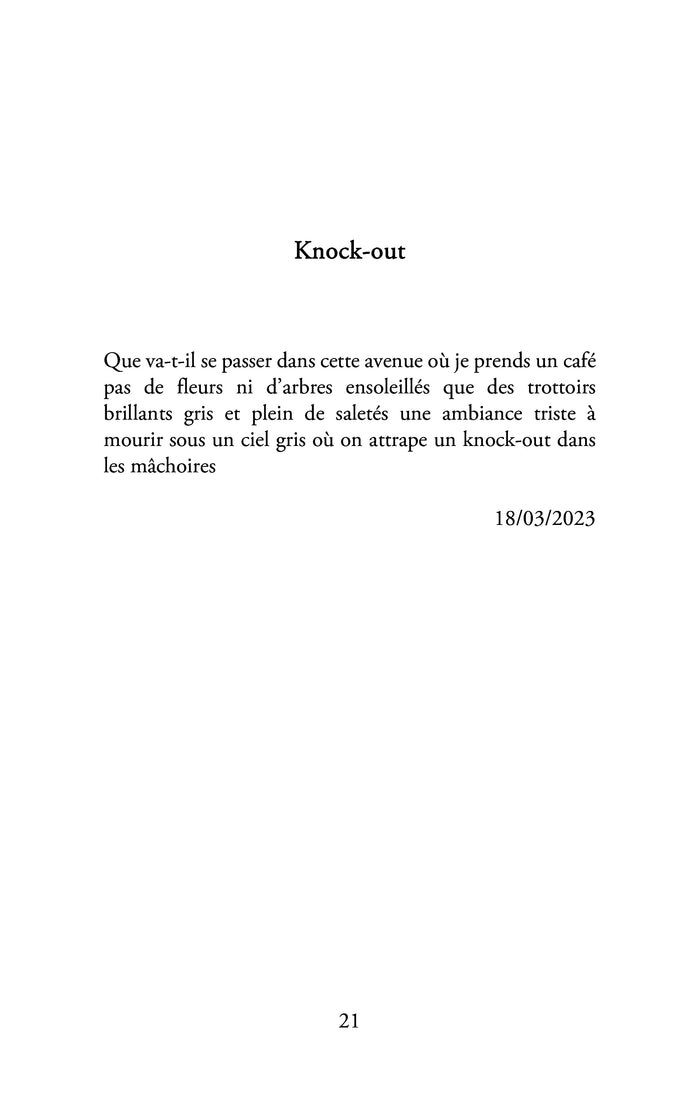 Knock-out

Que va-t-il se passer dans cette avenue où je prends un café pas de fleurs ni d'arbres ensoleillés que des trottoirs brillants gris et plein de saletés une ambiance triste à mourir sous un ciel gris où on attrape un knock-out dans les mâchoires

18/03/2023

21